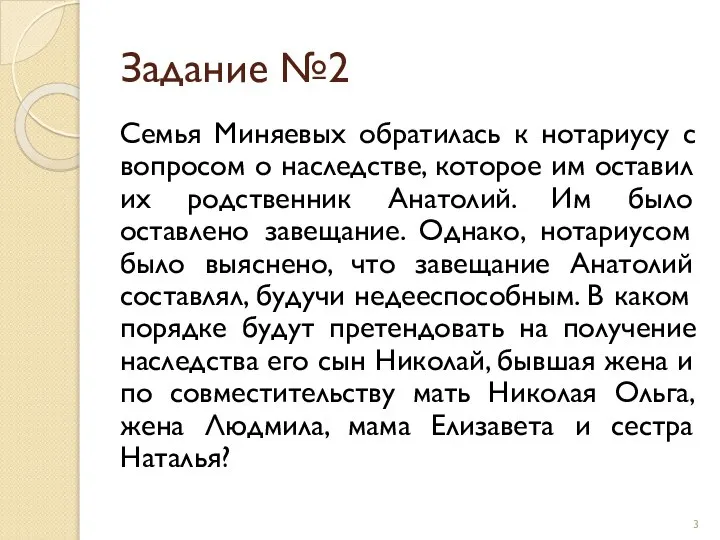 Задание №2

Семья Миняевых обратилась к нотариусу с вопросом о наследстве, которое им оставил их родственник Анатолий. Им было оставлено завещание. Однако, нотариусом было выяснено, что завещание Анатолий составлял, будучи недееспособным. В каком порядке будут претендовать на получение наследства его сын Николай, бывшая жена и по совместительству мать Николая Ольга, жена Людмила, мама Елизавета и сестра Наталья?

3